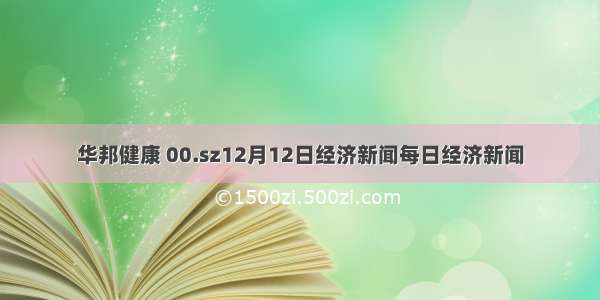 华邦健康 00.sz12月12日经济新闻每日经济新闻

©1500zi.500zi.com